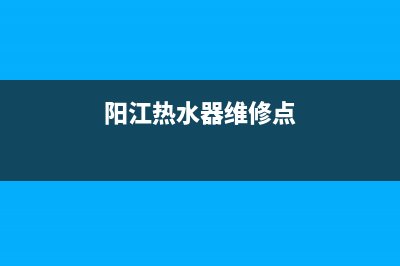 阳江热水器维修点